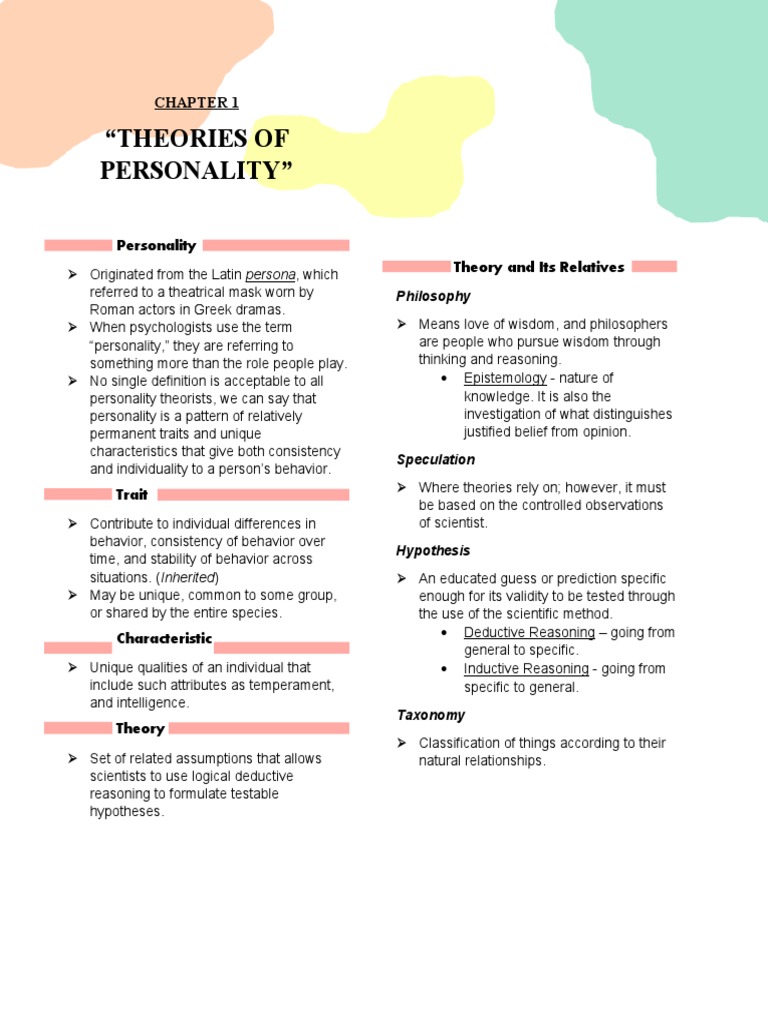 CHAPTER 1

“THEORIES OF PERSONALITY”

Personality

➢ Originated from the Latin persona, which referred to a theatrical mask worn by Roman actors in Greek dramas.
➢ When psychologists use the term “personality,” they are referring to something more than the role people play.
➢ No single definition is acceptable to all personality theorists, we can say that personality is a pattern of relatively permanent traits and unique characteristics that give both consistency and individuality to a person’s behavior.

Trait

➢ Contribute to individual differences in behavior, consistency of behavior over time, and stability of behavior across situations. (Inherited)
➢ May be unique, common to some group, or shared by the entire species.

Characteristic

➢ Unique qualities of an individual that include such attributes as temperament, and intelligence.

Theory

➢ Set of related assumptions that allows scientists to use logical deductive reasoning to formulate testable hypotheses.

Theory and Its Relatives

Philosophy

➢ Means love of wisdom, and philosophers are people who pursue wisdom through thinking and reasoning.
• Epistemology - nature of knowledge. It is also the investigation of what distinguishes justified belief from opinion.

Speculation

➢ Where theories rely on; however, it must be based on the controlled observations of scientist.

Hypothesis

➢ An educated guess or prediction specific enough for its validity to be tested through the use of the scientific method.
• Deductive Reasoning – going from general to specific.
• Inductive Reasoning - going from specific to general.

Taxonomy

➢ Classification of things according to their natural relationships.